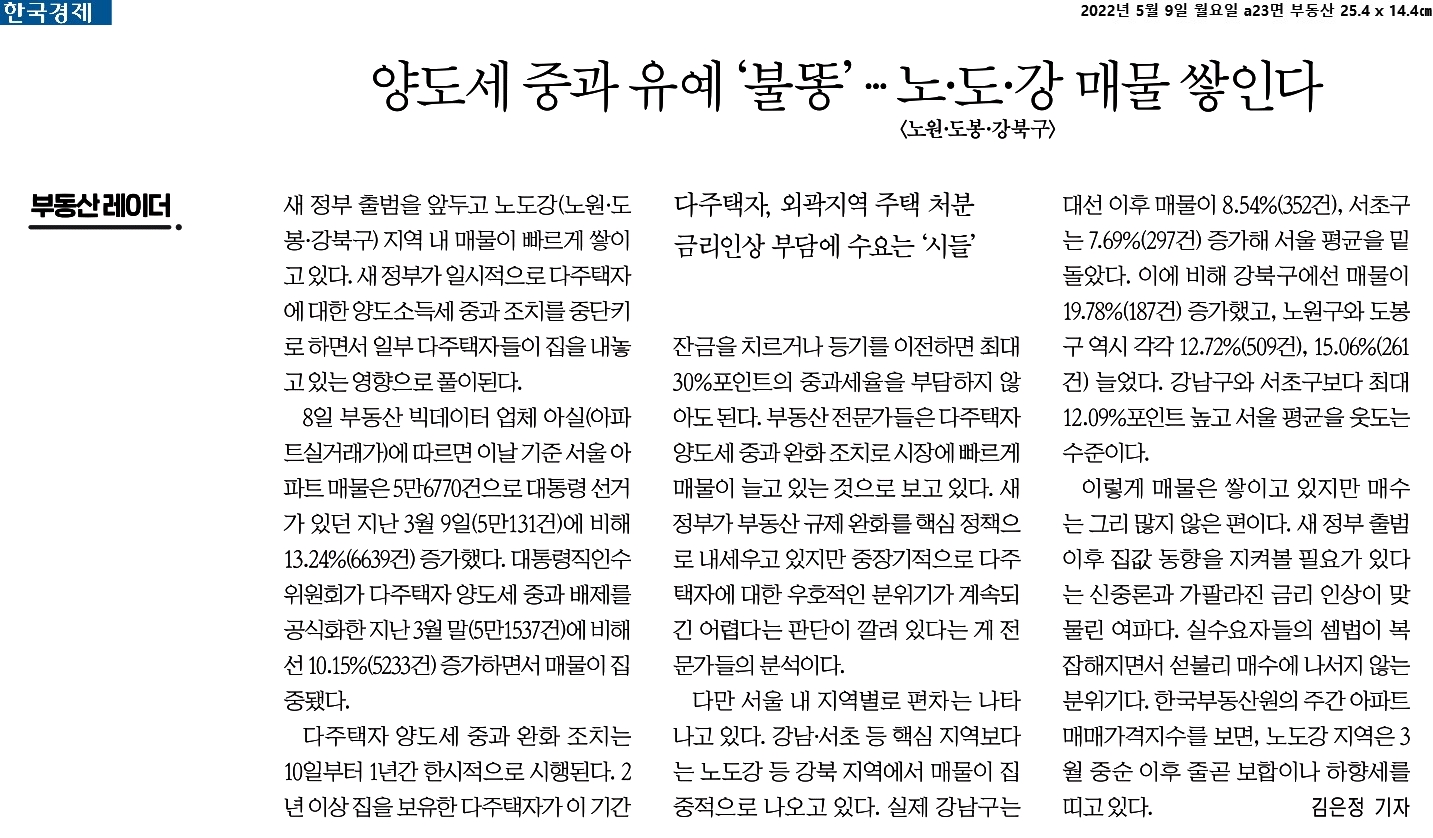 한국경제

2022년 5월 9일 월요일 a23면 부동산 25.4 x 14.4㎝

양도세 중과 유예 '불똥' … 노·도·강 매물 쌓인다

〈노원·도봉·강북구〉

부동산 레이더

새 정부 출범을 앞두고 노도강(노원·도봉·강북구) 지역 내 매물이 빠르게 쌓이고 있다. 새 정부가 일시적으로 다주택자에 대한 양도소득세 중과 조치를 중단키로 하면서 일부 다주택자들이 집을 내놓고 있는 영향으로 풀이된다.

8일 부동산 빅데이터 업체 아실(아파트실거래가)에 따르면 이날 기준 서울 아파트 매물은 5만6770건으로 대통령 선거가 있던 지난 3월 9일(5만131건)에 비해 13.24%(6639건) 증가했다. 대통령직인수위원회가 다주택자 양도세 중과 배제를 공식화한 지난 3월 말(5만1537건)에 비해선 10.15%(5233건) 증가하면서 매물이 집중됐다.

다주택자 양도세 중과 완화 조치는 10일부터 1년간 한시적으로 시행된다. 2년 이상 집을 보유한 다주택자가 이 기간

다주택자, 외곽지역 주택 처분
금리인상 부담에 수요는 '시들'

잔금을 치르거나 등기를 이전하면 최대 30%포인트의 중과세율을 부담하지 않아도 된다. 부동산 전문가들은 다주택자 양도세 중과 완화 조치로 시장에 빠르게 매물이 늘고 있는 것으로 보고 있다. 새 정부가 부동산 규제 완화를 핵심 정책으로 내세우고 있지만 중장기적으로 다주택자에 대한 우호적인 분위기가 계속되긴 어렵다는 판단이 깔려 있다는 게 전문가들의 분석이다.

다만 서울 내 지역별로 편차는 나타나고 있다. 강남·서초 등 핵심 지역보다는 노도강 등 강북 지역에서 매물이 집중적으로 나오고 있다. 실제 강남구는 대선 이후 매물이 8.54%(352건), 서초구는 7.69%(297건) 증가해 서울 평균을 밑돌았다. 이에 비해 강북구에선 매물이 19.78%(187건) 증가했고, 노원구와 도봉구 역시 각각 12.72%(509건), 15.06%(261건) 늘었다. 강남구와 서초구보다 최대 12.09%포인트 높고 서울 평균을 웃도는 수준이다.

이렇게 매물은 쌓이고 있지만 매수는 그리 많지 않은 편이다. 새 정부 출범 이후 집값 동향을 지켜볼 필요가 있다는 신중론과 가팔라진 금리 인상이 맞물린 여파다. 실수요자들의 셈법이 복잡해지면서 섣불리 매수에 나서지 않는 분위기다. 한국부동산원의 주간 아파트 매매가격지수를 보면, 노도강 지역은 3월 중순 이후 줄곧 보합이나 하향세를 띠고 있다. 김은정 기자